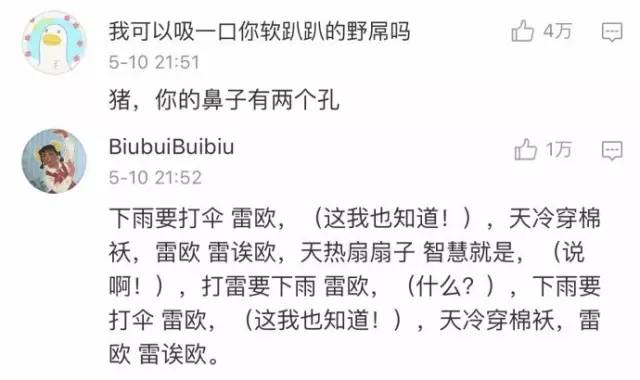 我可以吸一口你软趴趴的野屌吗

4万

5-10 21:51

猪，你的鼻子有两个孔

BiubuiBuibiu

1万

5-10 21:52

下雨要打伞 雷欧，（这我也知道！），天冷穿棉袄，雷欧 雷诶欧，天热扇扇子 智慧就是，（说啊！），打雷要下雨 雷欧，（什么？），下雨要打伞 雷欧，（这我也知道！），天冷穿棉袄，雷欧 雷诶欧。